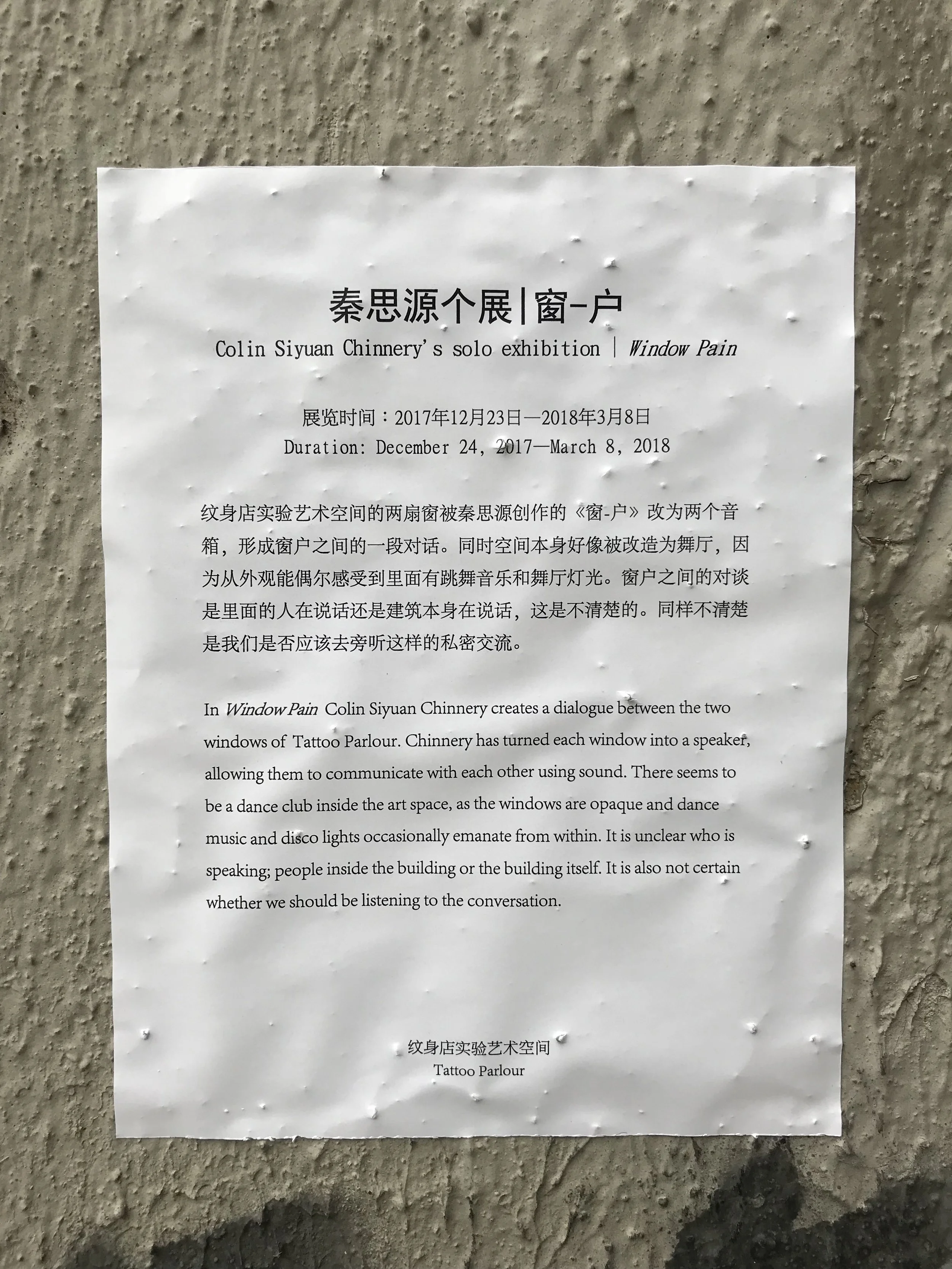 秦思源个展|窗-户
Colin Siyuan Chinnery's solo exhibition | Window Pain

展览时间：2017年12月23日—2018年3月8日
Duration: December 24, 2017—March 8, 2018

纹身店实验艺术空间的两扇窗被秦思源创作的《窗-户》改为两个音箱，形成窗户之间的一段对话。同时空间本身好像被改造为舞厅，因为从外观能偶尔感受到里面有跳舞音乐和舞厅灯光。窗户之间的对谈是里面的人在说话还是建筑本身在说话，这是不清楚的。同样不清楚是我们是否应该去旁听这样的私密交流。

In Window Pain Colin Siyuan Chinnery creates a dialogue between the two windows of Tattoo Parlour. Chinnery has turned each window into a speaker, allowing them to communicate with each other using sound. There seems to be a dance club inside the art space, as the windows are opaque and dance music and disco lights occasionally emanate from within. It is unclear who is speaking; people inside the building or the building itself. It is also not certain whether we should be listening to the conversation.

纹身店实验艺术空间
Tattoo Parlour